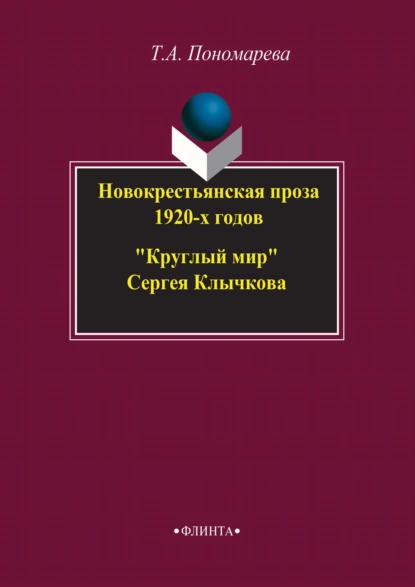 Т.А. Пономарева

Новокрестьянская проза 1920-х годов

"Круглый мир" Сергея Клычкова

•ФЛИНТА•